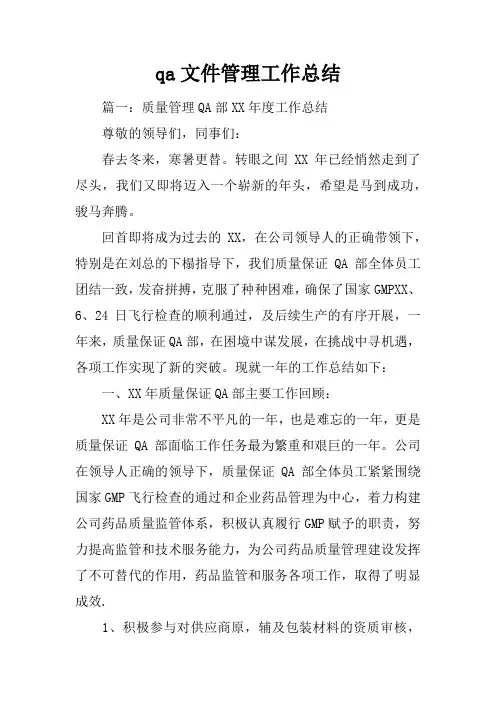 qa 文件管理工作总结

篇一：质量管理 QA 部 XX 年度工作总结

尊敬的领导们，同事们：

春去冬来，寒暑更替。转眼之间 XX 年已经悄然走到了尽头，我们又即将迈入一个崭新的年头，希望是马到成功，骏马奔腾。

回首即将成为过去的 XX，在公司领导人的正确带领下，特别是在刘总的下榻指导下，我们质量保证 QA 部全体员工团结一致，发奋拼搏，克服了种种困难，确保了国家 GMPXX、6、24 日飞行检查的顺利通过，及后续生产的有序开展，一年来，质量保证 QA 部，在困境中谋发展，在挑战中寻机遇，各项工作实现了新的突破。现就一年的工作总结如下：

一、XX 年质量保证 QA 部主要工作回顾：

XX 年是公司非常不平凡的一年，也是难忘的一年，更是质量保证 QA 部面临工作任务最为繁重和艰巨的一年。公司在领导人正确的领导下，质量保证 QA 部全体员工紧紧围绕国家 GMP 飞行检查的通过和企业药品管理为中心，着力构建公司药品质量监管体系，积极认真履行 GMP 赋予的职责，努力提高监管和技术服务能力，为公司药品质量管理建设发挥了不可替代的作用，药品监管和服务各项工作，取得了明显成效.

1、积极参与对供应商原，辅及包装材料的资质审核，